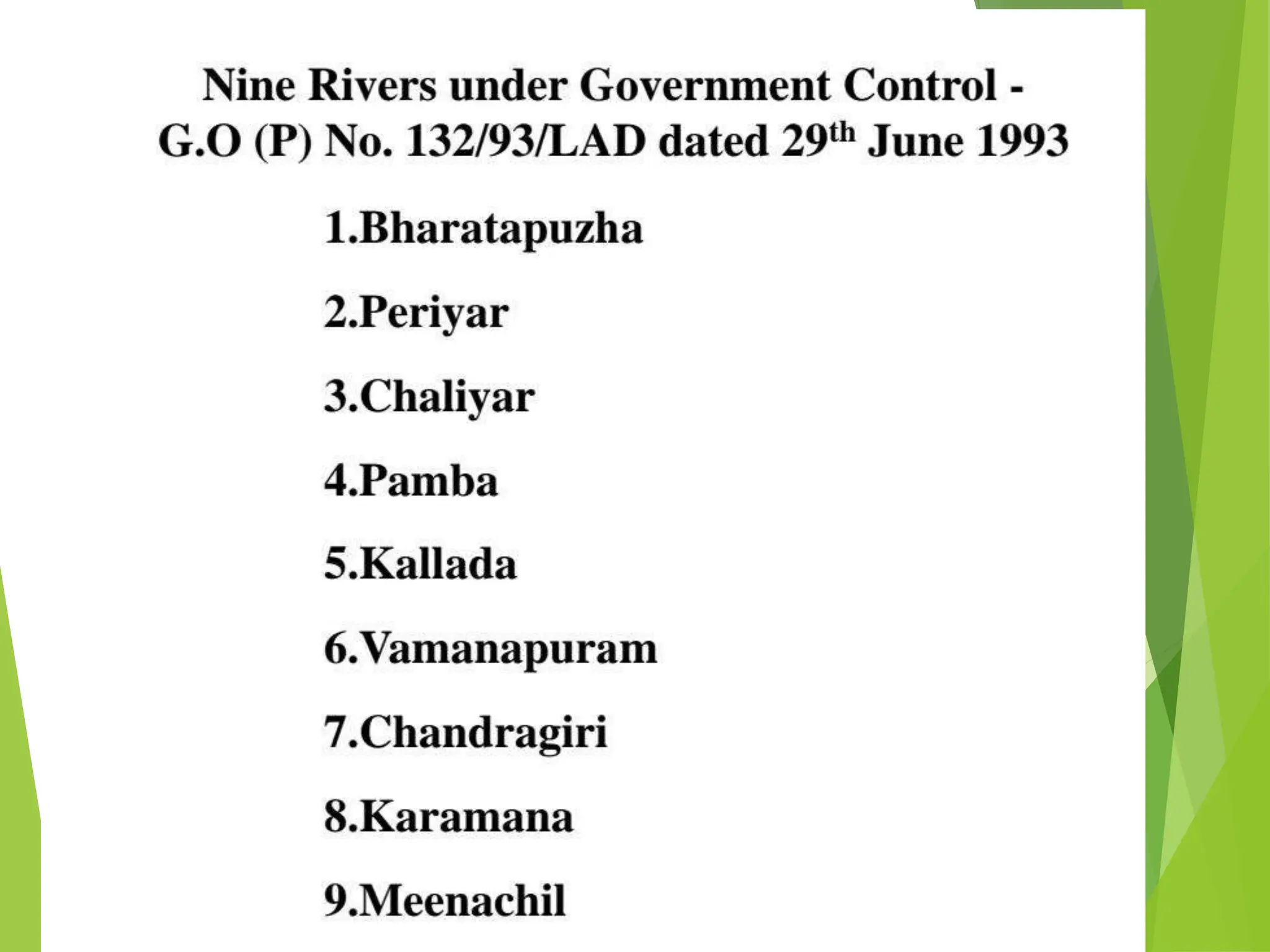 Nine Rivers under Government Control -
G.O (P) No. 132/93/LAD dated 29th June 1993

1.Bharatapuzha

2.Periyar

3.Chaliyar

4.Pamba

5.Kallada

6.Vamanapuram

7.Chandragiri

8.Karamana

9.Meenachil